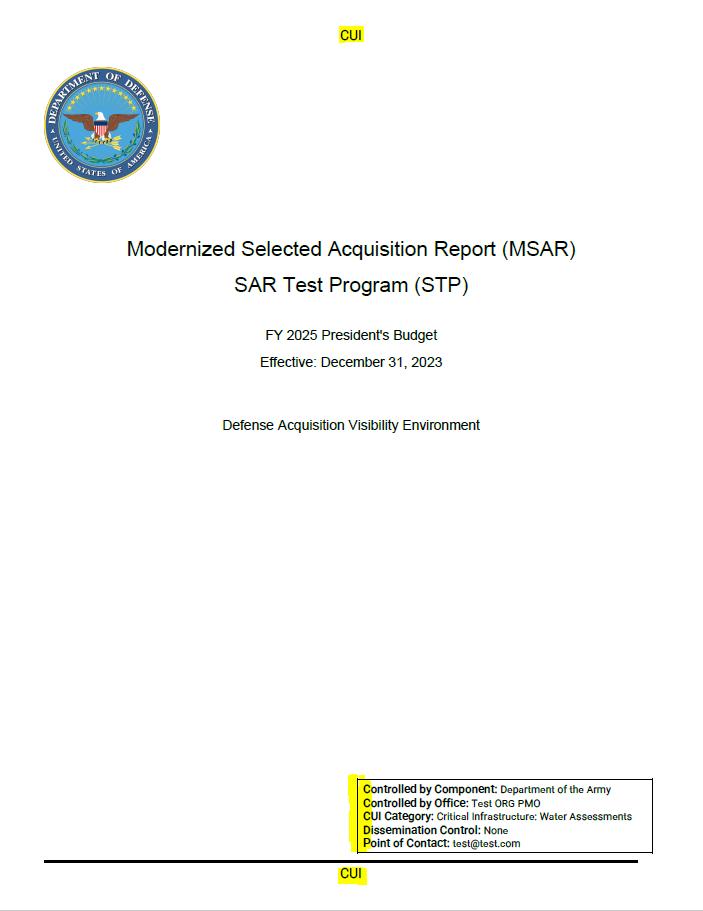 CUI

DEPARTMENT OF DEFENSE
UNITED STATES OF AMERICA

Modernized Selected Acquisition Report (MSAR)
SAR Test Program (STP)

FY 2025 President's Budget
Effective: December 31, 2023

Defense Acquisition Visibility Environment

Controlled by Component: Department of the Army
Controlled by Office: Test ORG PMO
CUI Category: Critical Infrastructure: Water Assessments
Dissemination Control: None
Point of Contact: test@test.com

CUI